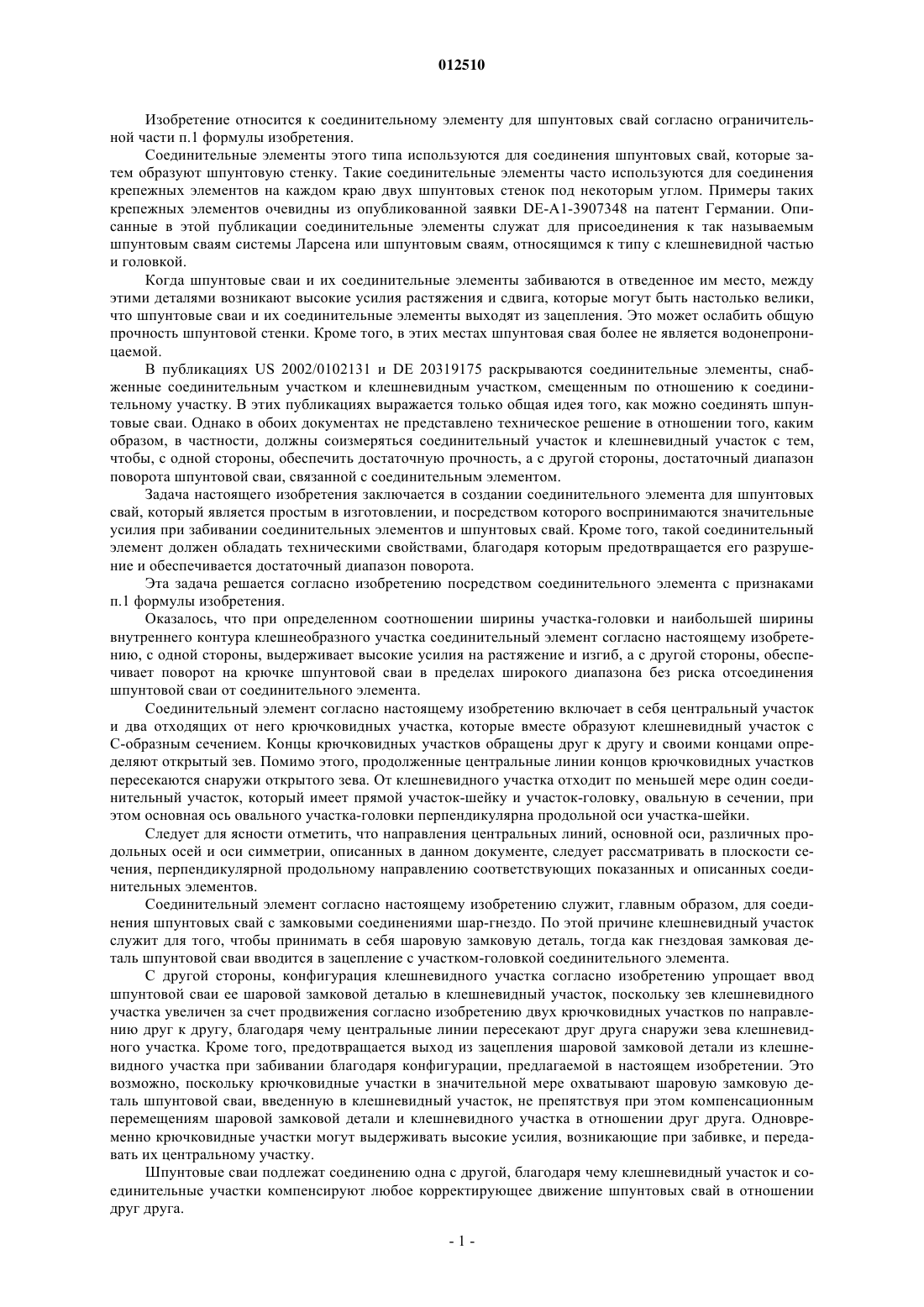 012510

Изобретение относится к соединительному элементу для шпунтовых свай согласно ограничительной части п.1 формулы изобретения.

Соединительные элементы этого типа используются для соединения шпунтовых свай, которые затем образуют шпунтовую стенку. Такие соединительные элементы часто используются для соединения крепежных элементов на каждом краю двух шпунтовых стенок под некоторым углом. Примеры таких крепежных элементов очевидны из опубликованной заявки DE-A1-3907348 на патент Германии. Описанные в этой публикации соединительные элементы служат для присоединения к так называемым шпунтовым сваям системы Ларсена или шпунтовым сваям, относящимся к типу с клешневидной частью и головкой.

Когда шпунтовые сваи и их соединительные элементы забиваются в отведенное им место, между этими деталями возникают высокие усилия растяжения и сдвига, которые могут быть настолько велики, что шпунтовые сваи и их соединительные элементы выходят из зацепления. Это может ослабить общую прочность шпунтовой стенки. Кроме того, в этих местах шпунтовая свая более не является водонепроницаемой.

В публикациях US 2002/0102131 и DE 20319175 раскрываются соединительные элементы, снабженные соединительным участком и клешневидным участком, смещенным по отношению к соединительному участку. В этих публикациях выражается только общая идея того, как можно соединять шпунтовые сваи. Однако в обоих документах не представлено техническое решение в отношении того, каким образом, в частности, должны соизмеряться соединительный участок и клешневидный участок с тем, чтобы, с одной стороны, обеспечить достаточную прочность, а с другой стороны, достаточный диапазон поворота шпунтовой сваи, связанной с соединительным элементом.

Задача настоящего изобретения заключается в создании соединительного элемента для шпунтовых свай, который является простым в изготовлении, и посредством которого воспринимаются значительные усилия при забивании соединительных элементов и шпунтовых свай. Кроме того, такой соединительный элемент должен обладать техническими свойствами, благодаря которым предотвращается его разрушение и обеспечивается достаточный диапазон поворота.

Эта задача решается согласно изобретению посредством соединительного элемента с признаками п.1 формулы изобретения.

Оказалось, что при определенном соотношении ширины участка-головки и наибольшей ширины внутреннего контура клешнеобразного участка соединительный элемент согласно настоящему изобретению, с одной стороны, выдерживает высокие усилия на растяжение и изгиб, а с другой стороны, обеспечивает поворот на крючке шпунтовой сваи в пределах широкого диапазона без риска отсоединения шпунтовой сваи от соединительного элемента.

Соединительный элемент согласно настоящему изобретению включает в себя центральный участок и два отходящих от него крючковидных участка, которые вместе образуют клешневидный участок с С-образным сечением. Концы крючковидных участков обращены друг к другу и своими концами определяют открытый зев. Помимо этого, продолженные центральные линии концов крючковидных участков пересекаются снаружи открытого зева. От клешневидного участка отходит по меньшей мере один соединительный участок, который имеет прямой участок-шейку и участок-головку, овальную в сечении, при этом основная ось овального участка-головки перпендикулярна продольной оси участка-шейки.

Следует для ясности отметить, что направления центральных линий, основной оси, различных продольных осей и оси симметрии, описанных в данном документе, следует рассматривать в плоскости сечения, перпендикулярной продольному направлению соответствующих показанных и описанных соединительных элементов.

Соединительный элемент согласно настоящему изобретению служит, главным образом, для соединения шпунтовых свай с замковыми соединениями шар-гнездо. По этой причине клешневидный участок служит для того, чтобы принимать в себя шаровую замковую деталь, тогда как гнездовая замковая деталь шпунтовой сваи вводится в зацепление с участком-головкой соединительного элемента.

С другой стороны, конфигурация клешневидного участка согласно изобретению упрощает ввод шпунтовой сваи ее шаровой замковой деталью в клешневидный участок, поскольку зев клешневидного участка увеличен за счет продвижения согласно изобретению двух крючковидных участков по направлению друг к другу, благодаря чему центральные линии пересекают друг друга снаружи зева клешневидного участка. Кроме того, предотвращается выход из зацепления шаровой замковой детали из клешневидного участка при забивании благодаря конфигурации, предлагаемой в настоящем изобретении. Это возможно, поскольку крючковидные участки в значительной мере охватывают шаровую замковую деталь шпунтовой сваи, введенную в клешневидный участок, не препятствуя при этом компенсационным перемещениям шаровой замковой детали и клешневидного участка в отношении друг друга. Одновременно крючковидные участки могут выдерживать высокие усилия, возникающие при забивке, и передавать их центральному участку.

Шпунтовые сваи подлежат соединению одна с другой, благодаря чему клешневидный участок и соединительные участки компенсируют любое корректирующее движение шпунтовых свай в отношении друг друга.

- 1 -